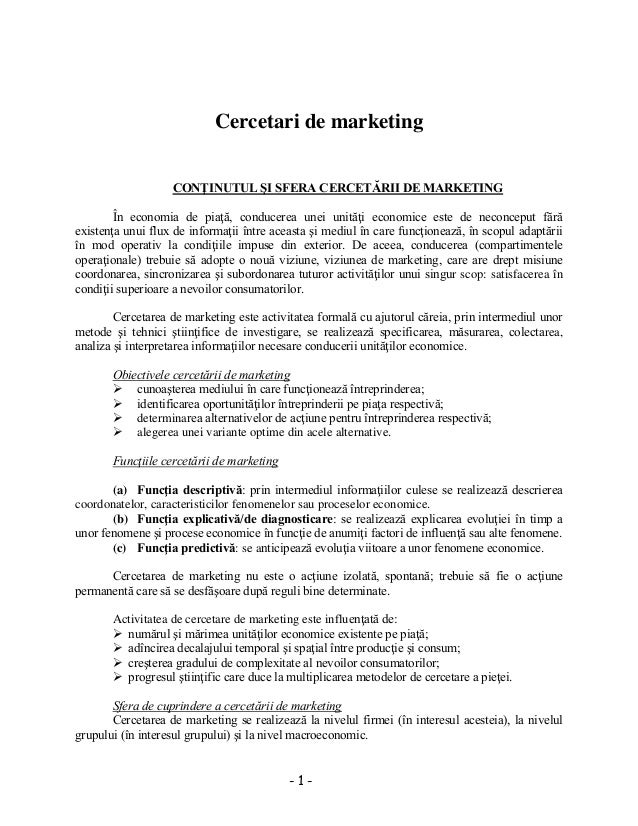 Cercetari de marketing

CONŢINUTUL ŞI SFERA CERCETĂRII DE MARKETING

În economia de piaţă, conducerea unei unităţi economice este de neconceput fără existenţa unui flux de informaţii între aceasta şi mediul în care funcţionează, în scopul adaptării în mod operativ la condiţiile impuse din exterior. De aceea, conducerea (compartimentele operaţionale) trebuie să adopte o nouă viziune, viziunea de marketing, care are drept misiune coordonarea, sincronizarea şi subordonarea tuturor activităţilor unui singur scop: satisfacerea în condiţii superioare a nevoilor consumatorilor.

Cercetarea de marketing este activitatea formală cu ajutorul căreia, prin intermediul unor metode şi tehnici ştiinţifice de investigare, se realizează specificarea, măsurarea, colectarea, analiza şi interpretarea informaţiilor necesare conducerii unităţilor economice.

Obiectivele cercetării de marketing
➢ cunoaşterea mediului în care funcţionează întreprinderea;
➢ identificarea oportunităţilor întreprinderii pe piaţa respectivă;
➢ determinarea alternativelor de acţiune pentru întreprinderea respectivă;
➢ alegerea unei variante optime din acele alternative.

Funcţiile cercetării de marketing

(a) Funcţia descriptivă: prin intermediul informaţiilor culese se realizează descrierea coordonatelor, caracteristicilor fenomenelor sau proceselor economice.
(b) Funcţia explicativă/de diagnosticare: se realizează explicarea evoluţiei în timp a unor fenomene şi procese economice în funcţie de anumiţi factori de influenţă sau alte fenomene.
(c) Funcţia predictivă: se anticipează evoluţia viitoare a unor fenomene economice.

Cercetarea de marketing nu este o acţiune izolată, spontană; trebuie să fie o acţiune permanentă care să se desfăşoare după reguli bine determinate.

Activitatea de cercetare de marketing este influenţată de:
➢ numărul şi mărimea unităţilor economice existente pe piaţă;
➢ adîncirea decalajului temporal şi spaţial între producţie şi consum;
➢ creşterea gradului de complexitate al nevoilor consumatorilor;
➢ progresul ştiinţific care duce la multiplicarea metodelor de cercetare a pieţei.

Sfera de cuprindere a cercetării de marketing
Cercetarea de marketing se realizează la nivelul firmei (în interesul acesteia), la nivelul grupului (în interesul grupului) şi la nivel macroeconomic.

- 1 -